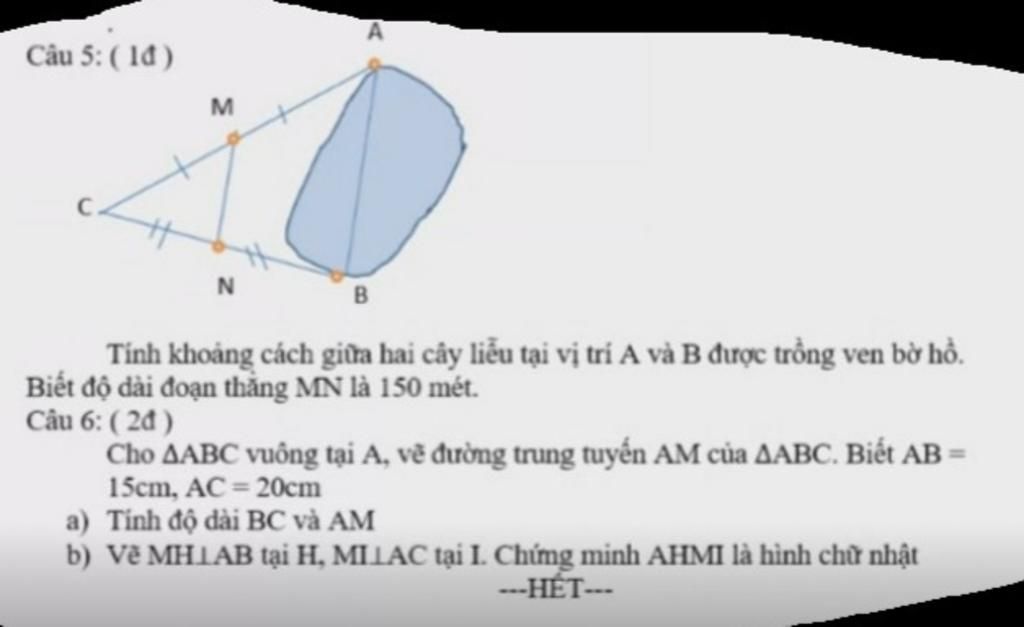 Câu 5: ( 1đ )

A
M
C
N
B

Tính khoảng cách giữa hai cây liễu tại vị trí A và B được trồng ven bờ hồ. Biết độ dài đoạn thẳng MN là 150 mét.

Câu 6: ( 2đ )

Cho $\Delta ABC$ vuông tại A, vẽ đường trung tuyến AM của $\Delta ABC$. Biết AB = 15cm, AC = 20cm

a) Tính độ dài BC và AM

b) Vẽ $MH \perp AB$ tại H, $MI \perp AC$ tại I. Chứng minh AHMI là hình chữ nhật

---HẾT---